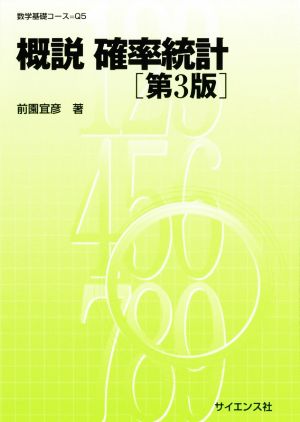 数学基礎コース=Q5

概説 確率統計

［第3版］

前園宜彦　著

サイエンス社